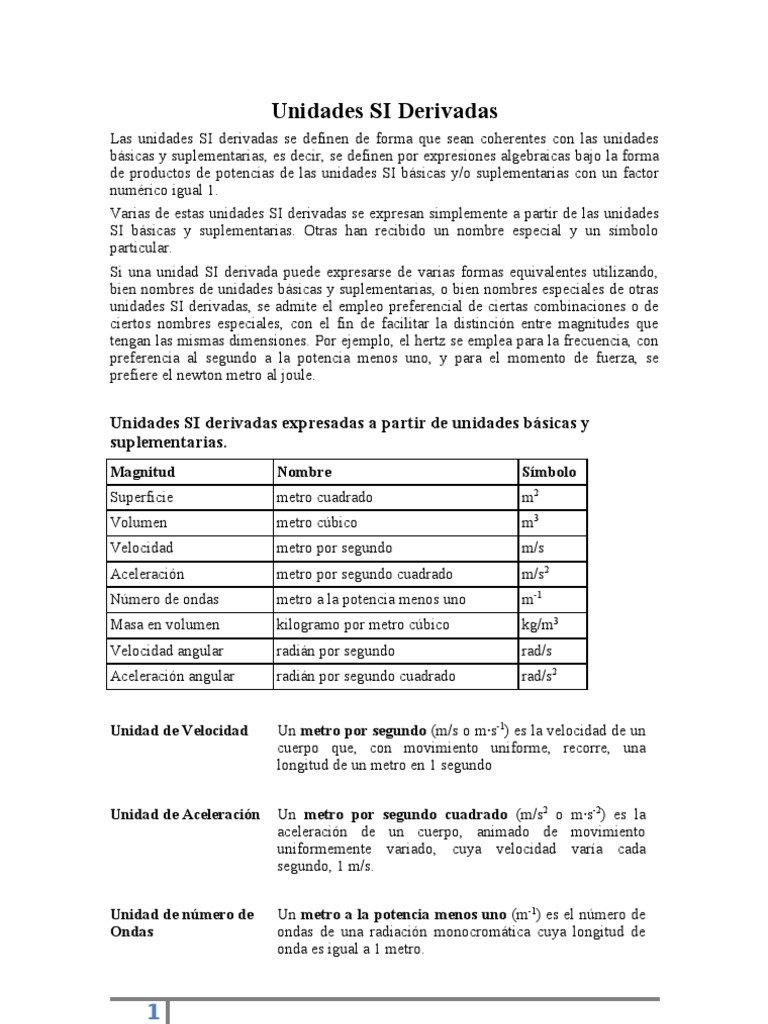 Unidades SI Derivadas

Las unidades SI derivadas se definen de forma que sean coherentes con las unidades básicas y suplementarias, es decir, se definen por expresiones algebraicas bajo la forma de productos de potencias de las unidades SI básicas y/o suplementarias con un factor numérico igual 1.

Varias de estas unidades SI derivadas se expresan simplemente a partir de las unidades SI básicas y suplementarias. Otras han recibido un nombre especial y un símbolo particular.

Si una unidad SI derivada puede expresarse de varias formas equivalentes utilizando, bien nombres de unidades básicas y suplementarias, o bien nombres especiales de otras unidades SI derivadas, se admite el empleo preferencial de ciertas combinaciones o de ciertos nombres especiales, con el fin de facilitar la distinción entre magnitudes que tengan las mismas dimensiones. Por ejemplo, el hertz se emplea para la frecuencia, con preferencia al segundo a la potencia menos uno, y para el momento de fuerza, se prefiere el newton metro al joule.

Unidades SI derivadas expresadas a partir de unidades básicas y suplementarias.

| Magnitud | Nombre | Símbolo |
|---|---|---|
| Superficie | metro cuadrado | $m^2$ |
| Volumen | metro cúbico | $m^3$ |
| Velocidad | metro por segundo | m/s |
| Aceleración | metro por segundo cuadrado | $m/s^2$ |
| Número de ondas | metro a la potencia menos uno | $m^{-1}$ |
| Masa en volumen | kilogramo por metro cúbico | $kg/m^3$ |
| Velocidad angular | radián por segundo | rad/s |
| Aceleración angular | radián por segundo cuadrado | $rad/s^2$ |

Unidad de Velocidad

Un metro por segundo (m/s o $m \cdot s^{-1}$) es la velocidad de un cuerpo que, con movimiento uniforme, recorre, una longitud de un metro en 1 segundo

Unidad de Aceleración

Un metro por segundo cuadrado ($m/s^2$ o $m \cdot s^{-2}$) es la aceleración de un cuerpo, animado de movimiento uniformemente variado, cuya velocidad varía cada segundo, 1 m/s.

Unidad de número de Ondas

Un metro a la potencia menos uno ($m^{-1}$) es el número de ondas de una radiación monocromática cuya longitud de onda es igual a 1 metro.

1